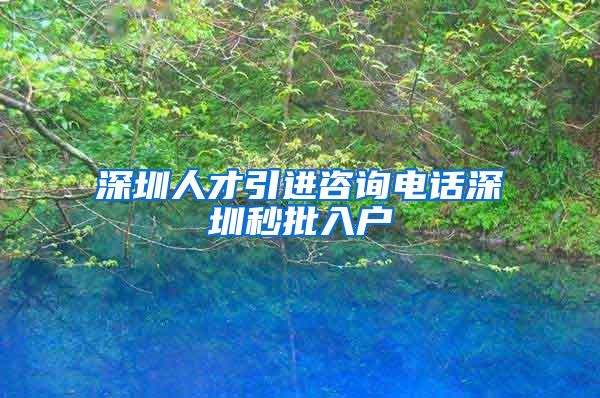 深圳人才引进咨询电话深圳秒批入户